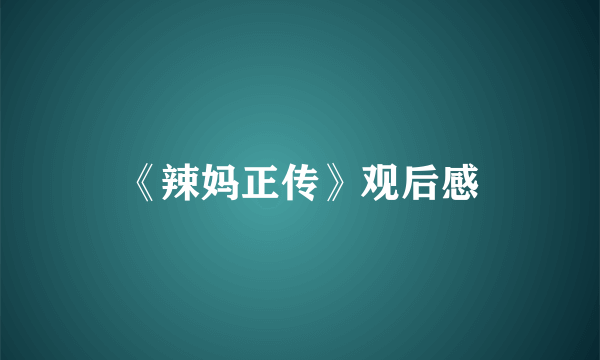 《辣妈正传》观后感